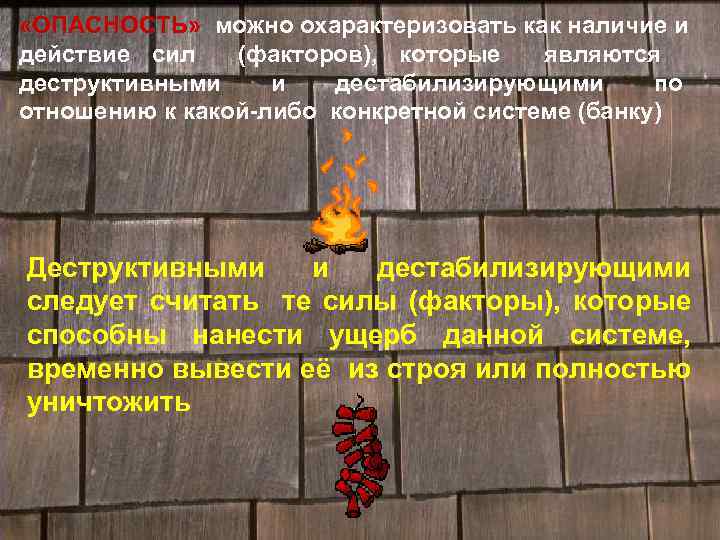 «ОПАСНОСТЬ» можно охарактеризовать как наличие и действие сил (факторов), которые являются деструктивными и дестабилизирующими по отношению к какой-либо конкретной системе (банку)

Деструктивными и дестабилизирующими следует считать те силы (факторы), которые способны нанести ущерб данной системе, временно вывести её из строя или полностью уничтожить